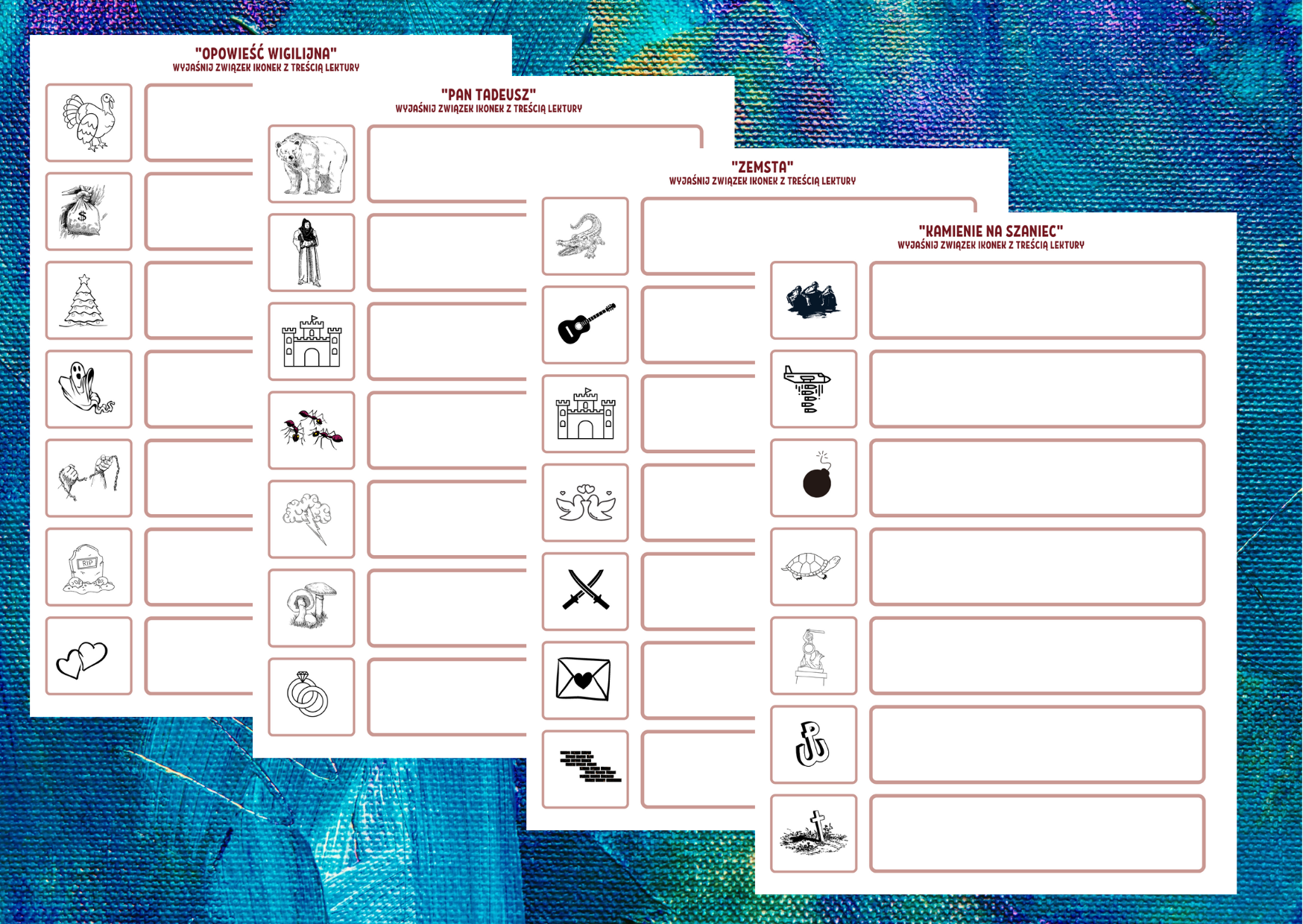 "OPOWIEŚĆ WIGILIJNA"
WYJAŚNIJ ZWIĄZEK IKONEK Z TREŚCIĄ LEKTURY

$

RIP

"PAN TADEUSZ"
WYJAŚNIJ ZWIĄZEK IKONEK Z TREŚCIĄ LEKTURY

"ZEMSTA"
WYJAŚNIJ ZWIĄZEK IKONEK Z TREŚCIĄ LEKTURY

"KAMIENIE NA SZANIEC"
WYJAŚNIJ ZWIĄZEK IKONEK Z TREŚCIĄ LEKTURY